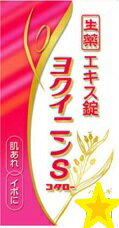 生薬
エキス錠
ヨクイニンS
コタロー

肌あれ
イボに